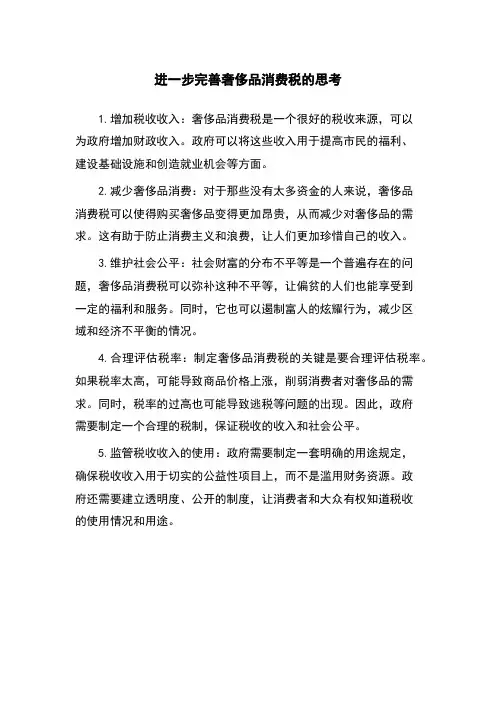 进一步完善奢侈品消费税的思考

1. 增加税收收入：奢侈品消费税是一个很好的税收来源，可以为政府增加财政收入。政府可以将这些收入用于提高市民的福利、建设基础设施和创造就业机会等方面。

2. 减少奢侈品消费：对于那些没有太多资金的人来说，奢侈品消费税可以使得购买奢侈品变得更加昂贵，从而减少对奢侈品的需求。这有助于防止消费主义和浪费，让人们更加珍惜自己的收入。

3. 维护社会公平：社会财富的分布不平等是一个普遍存在的问题，奢侈品消费税可以弥补这种不平等，让偏贫的人们也能享受到一定的福利和服务。同时，它也可以遏制富人的炫耀行为，减少区域和经济不平衡的情况。

4. 合理评估税率：制定奢侈品消费税的关键是要合理评估税率。如果税率太高，可能导致商品价格上涨，削弱消费者对奢侈品的需求。同时，税率的过高也可能导致逃税等问题的出现。因此，政府需要制定一个合理的税制，保证税收的收入和社会公平。

5. 监管税收收入的使用：政府需要制定一套明确的用途规定，确保税收收入用于切实的公益性项目上，而不是滥用财务资源。政府还需要建立透明度、公开的制度，让消费者和大众有权知道税收的使用情况和用途。